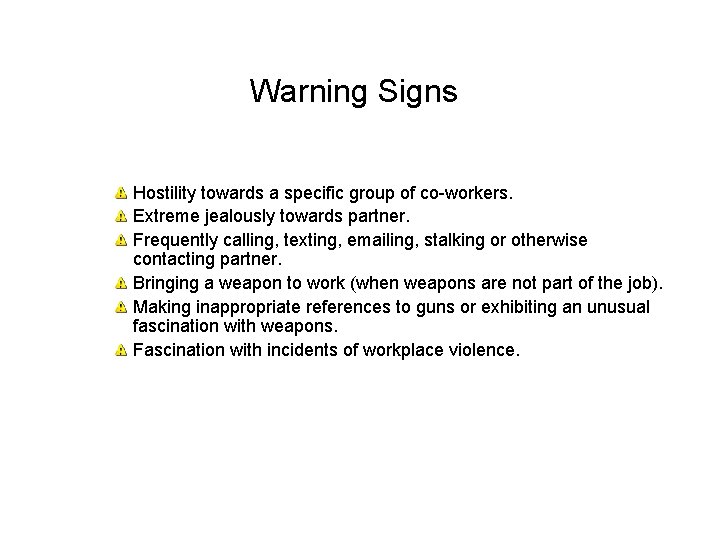 Warning Signs

Hostility towards a specific group of co-workers.
Extreme jealously towards partner.
Frequently calling, texting, emailing, stalking or otherwise contacting partner.
Bringing a weapon to work (when weapons are not part of the job).
Making inappropriate references to guns or exhibiting an unusual fascination with weapons.
Fascination with incidents of workplace violence.